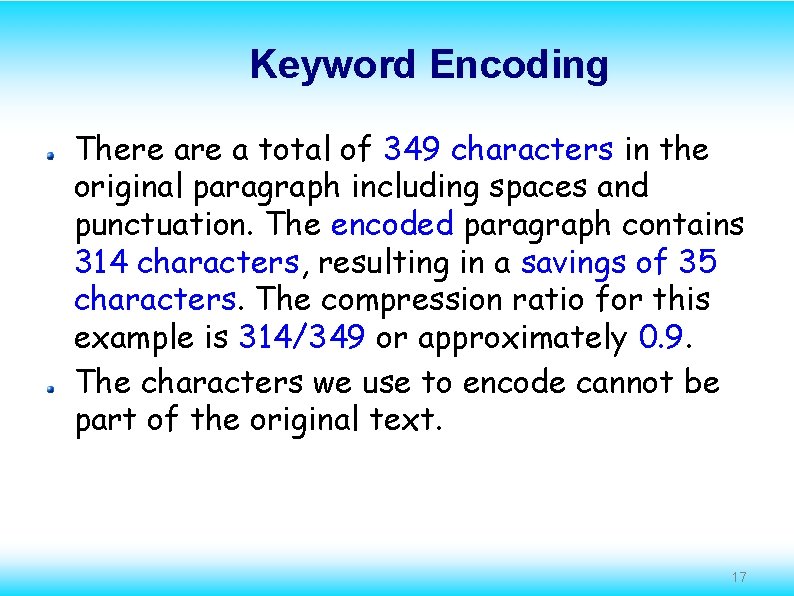 Keyword Encoding

There are a total of 349 characters in the original paragraph including spaces and punctuation. The encoded paragraph contains 314 characters, resulting in a savings of 35 characters. The compression ratio for this example is 314/349 or approximately 0.9.

The characters we use to encode cannot be part of the original text.

17